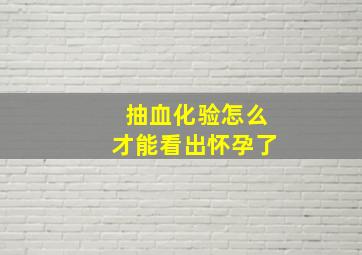 抽血化验怎么
才能看出怀孕了